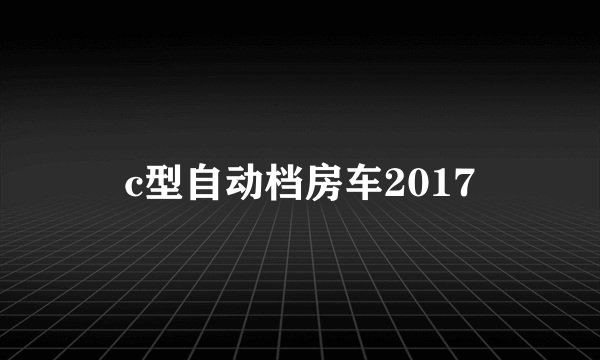 c型自动档房车2017